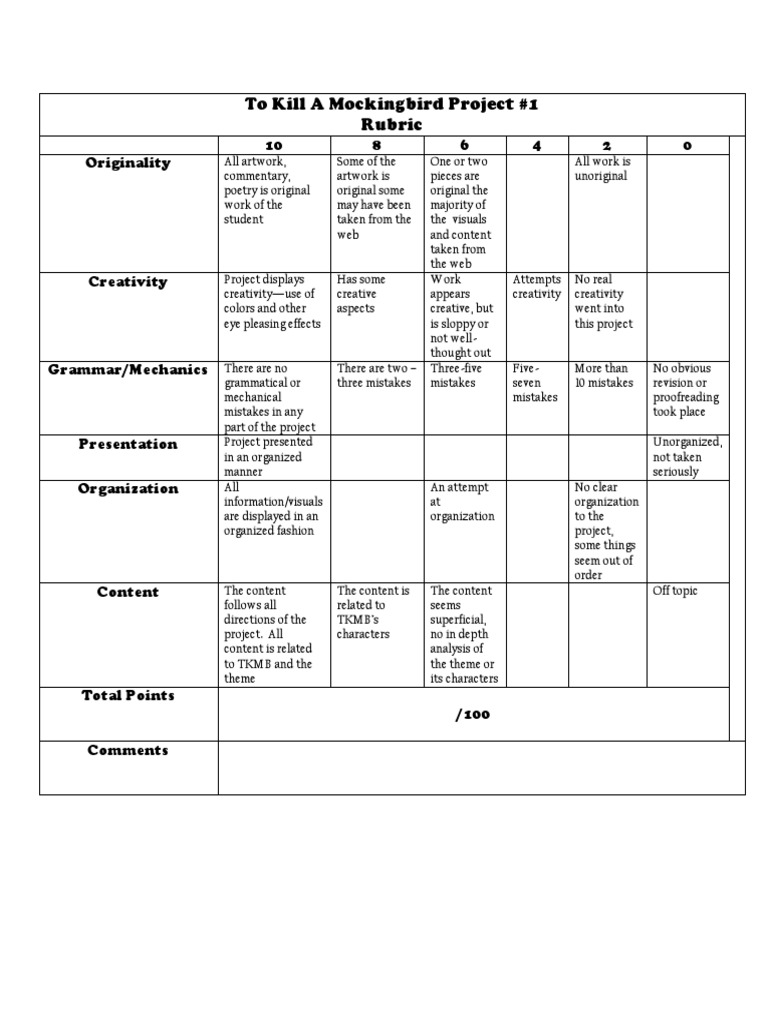 To Kill A Mockingbird Project #1
Rubric

| | 10 | 8 | 6 | 4 | 2 | 0 |
|---|---|---|---|---|---|---|
| Originality | All artwork, commentary, poetry is original work of the student | Some of the artwork is original some may have been taken from the web | One or two pieces are original the majority of the visuals and content taken from the web | | All work is unoriginal | |
| Creativity | Project displays creativity—use of colors and other eye pleasing effects | Has some creative aspects | Work appears creative, but is sloppy or not well-thought out | Attempts creativity | No real creativity went into this project | |
| Grammar/Mechanics | There are no grammatical or mechanical mistakes in any part of the project | There are two – three mistakes | Three-five mistakes | Five-seven mistakes | More than 10 mistakes | No obvious revision or proofreading took place |
| Presentation | Project presented in an organized manner | | | | | Unorganized, not taken seriously |
| Organization | All information/visuals are displayed in an organized fashion | | An attempt at organization | | No clear organization to the project, some things seem out of order | |
| Content | The content follows all directions of the project. All content is related to TKMB and the theme | The content is related to TKMB's characters | The content seems superficial, no in depth analysis of the theme or its characters | | | Off topic |
| Total Points | /100 | | | | | |
| Comments | | | | | | |